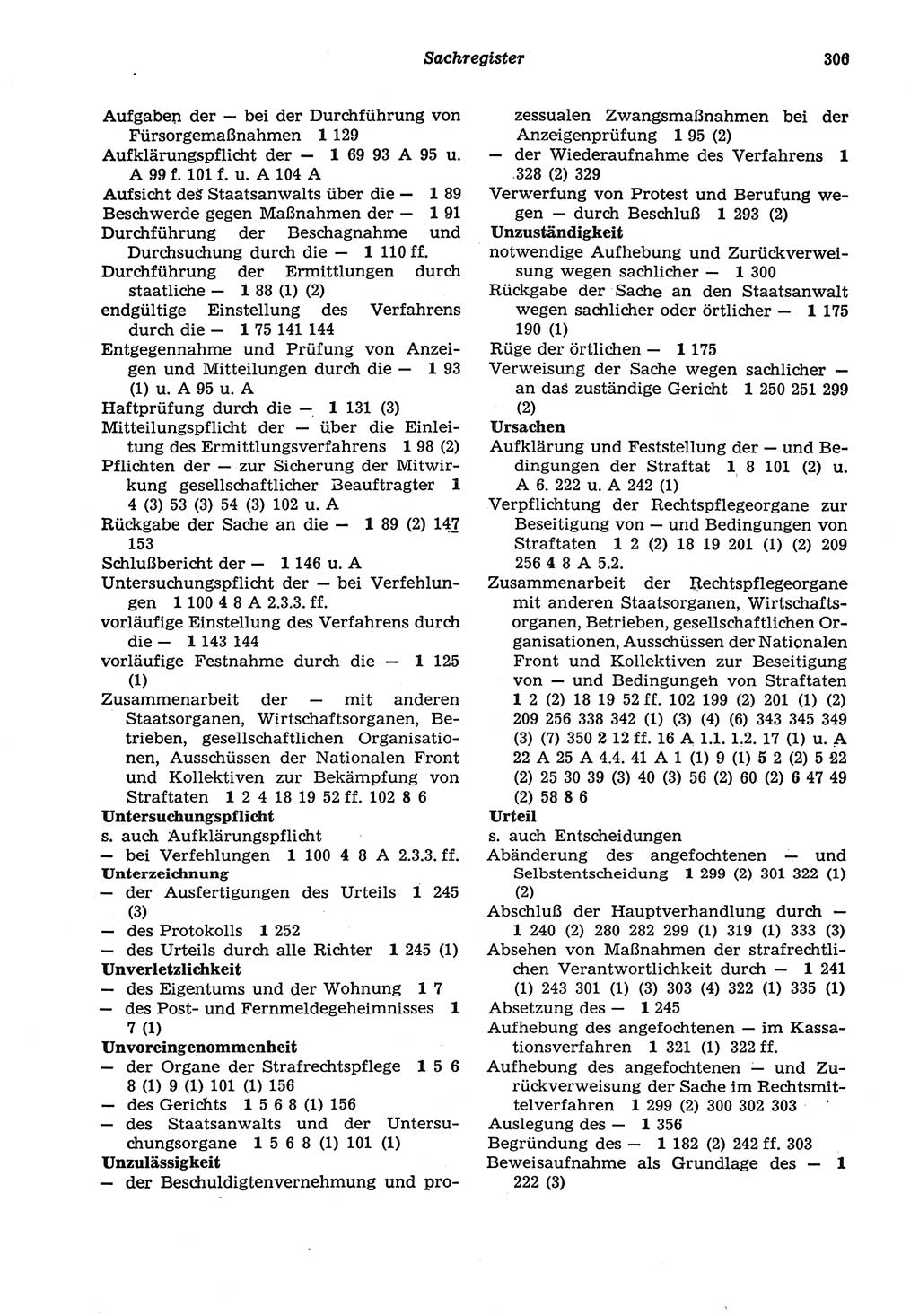 Sachregister 306

Aufgaben der — bei der Durchführung von Fürsorgemaßnahmen 1 129
Aufklärungspflicht der — 1 69 93 A 95 u. A 99 f. 101 f. u. A 104 A
Aufsicht des Staatsanwalts über die — 1 89
Beschwerde gegen Maßnahmen der — 1 91
Durchführung der Beschagnahme und Durchsuchung durch die — 1 110 ff.
Durchführung der Ermittlungen durch staatliche — 1 88 (1) (2)
endgültige Einstellung des Verfahrens durch die — 1 75 141 144
Entgegennahme und Prüfung von Anzeigen und Mitteilungen durch die — 1 93 (1) u. A 95 u. A
Haftprüfung durch die — 1 131 (3)
Mitteilungspflicht der — über die Einleitung des Ermittlungsverfahrens 1 98 (2)
Pflichten der — zur Sicherung der Mitwirkung gesellschaftlicher Beauftragter 1 4 (3) 53 (3) 54 (3) 102 u. A
Rückgabe der Sache an die — 1 89 (2) 147 153
Schlußbericht der — 1 146 u. A
Untersuchungspflicht der — bei Verfehlungen 1 100 4 8 A 2.3.3. ff.
vorläufige Einstellung des Verfahrens durch die — 1 143 144
vorläufige Festnahme durch die — 1 125 (1)
Zusammenarbeit der — mit anderen Staatsorganen, Wirtschaftsorganen, Betrieben, gesellschaftlichen Organisationen, Ausschüssen der Nationalen Front und Kollektiven zur Bekämpfung von Straftaten 1 2 4 18 19 52 ff. 102 8 6
Untersuchungspflicht
s. auch Aufklärungspflicht
— bei Verfehlungen 1 100 4 8 A 2.3.3. ff.
Unterzeichnung
— der Ausfertigungen des Urteils 1 245 (3)
— des Protokolls 1 252
— des Urteils durch alle Richter 1 245 (1)
Unverletzlichkeit
— des Eigentums und der Wohnung 1 7
— des Post- und Fernmeldegeheimnisses 1 7 (1)
Unvoreingenommenheit
— der Organe der Strafrechtspflege 1 5 6 8 (1) 9 (1) 101 (1) 156
— des Gerichts 1 5 6 8 (1) 156
— des Staatsanwalts und der Untersuchungsorgane 1 5 6 8 (1) 101 (1)
Unzulässigkeit
— der Beschuldigtenvernehmung und prozessualen Zwangsmaßnahmen bei der Anzeigenprüfung 1 95 (2)
— der Wiederaufnahme des Verfahrens 1 328 (2) 329
Verwerfung von Protest und Berufung wegen — durch Beschluß 1 293 (2)
Unzuständigkeit
notwendige Aufhebung und Zurückverweisung wegen sachlicher — 1 300
Rückgabe der Sache an den Staatsanwalt wegen sachlicher oder örtlicher — 1 175 190 (1)
Rüge der örtlichen — 1 175
Verweisung der Sache wegen sachlicher — an das zuständige Gericht 1 250 251 299 (2)
Ursachen
Aufklärung und Feststellung der — und Bedingungen der Straftat 1 8 101 (2) u. A 6. 222 u. A 242 (1)
Verpflichtung der Rechtspflegeorgane zur Beseitigung von — und Bedingungen von Straftaten 1 2 (2) 18 19 201 (1) (2) 209 256 4 8 A 5.2.
Zusammenarbeit der Rechtspflegeorgane mit anderen Staatsorganen, Wirtschaftsorganen, Betrieben, gesellschaftlichen Organisationen, Ausschüssen der Nationalen Front und Kollektiven zur Beseitigung von — und Bedingungen von Straftaten 1 2 (2) 18 19 52 ff. 102 199 (2) 201 (1) (2) 209 256 338 342 (1) (3) (4) (6) 343 345 349 (3) (7) 350 2 12 ff. 16 A 1.1. 1.2. 17 (1) u. A 22 A 25 A 4.4. 41 A 1 (1) 9 (1) 5 2 (2) 5 22 (2) 25 30 39 (3) 40 (3) 56 (2) 60 (2) 6 47 49 (2) 58 8 6
Urteil
s. auch Entscheidungen
Abänderung des angefochtenen — und Selbstentscheidung 1 299 (2) 301 322 (1) (2)
Abschluß der Hauptverhandlung durch — 1 240 (2) 280 282 299 (1) 319 (1) 333 (3)
Absehen von Maßnahmen der strafrechtlichen Verantwortlichkeit durch — 1 241 (1) 243 301 (1) (3) 303 (4) 322 (1) 335 (1)
Absetzung des — 1 245
Aufhebung des angefochtenen — im Kassationsverfahren 1 321 (1) 322 ff.
Aufhebung des angefochtenen — und Zurückverweisung der Sache im Rechtsmittelverfahren 1 299 (2) 300 302 303
Auslegung des — 1 356
Begründung des — 1 182 (2) 242 ff. 303
Beweisaufnahme als Grundlage des — 1 222 (3)